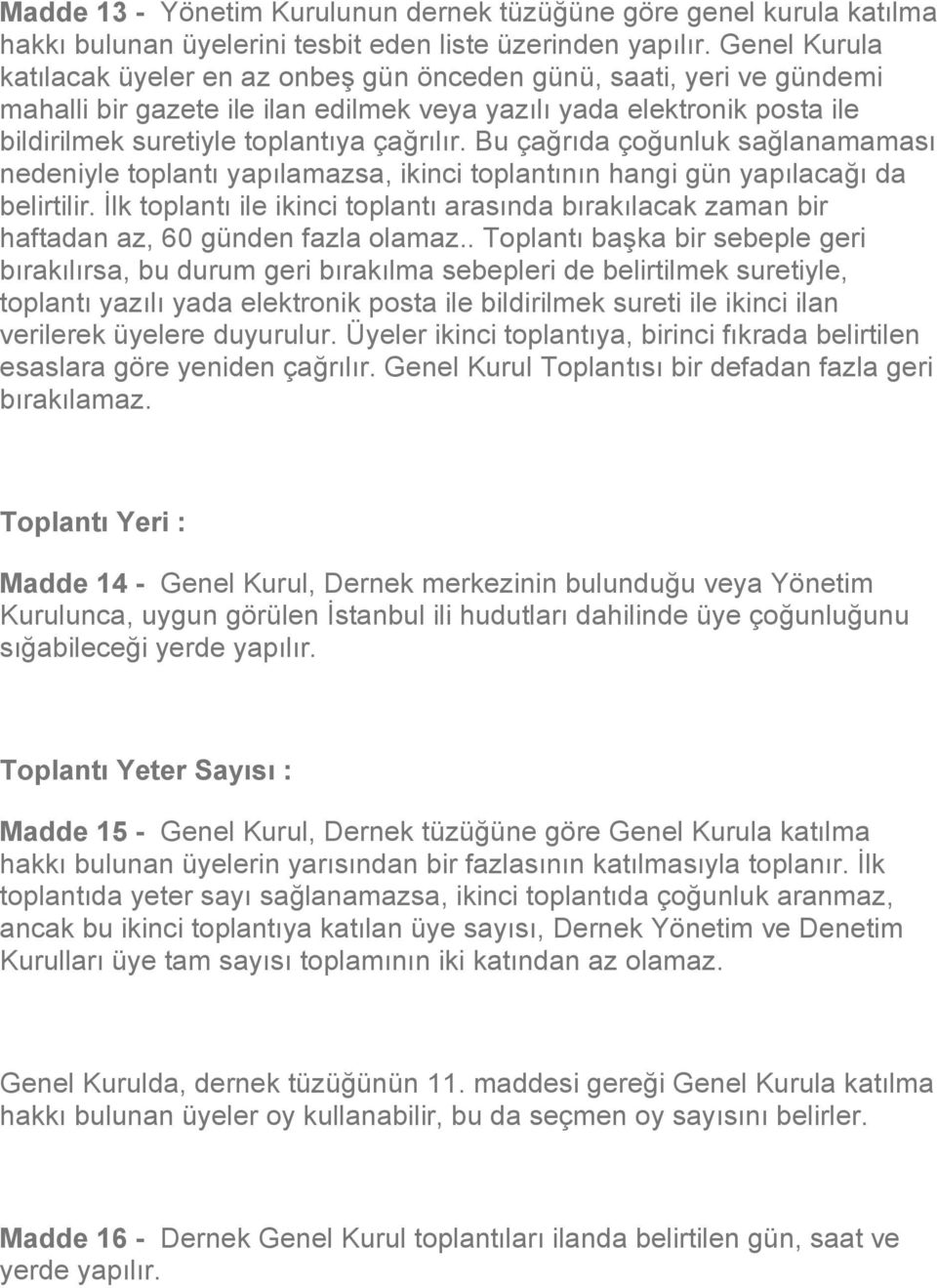 Madde 13 - Yönetim Kurulunun dernek tüzüğüne göre genel kurula katılma hakkı bulunan üyelerini tesbit eden liste üzerinden yapılır. Genel Kurula katılacak üyeler en az onbeş gün önceden günü, saati, yeri ve gündemi mahalli bir gazete ile ilan edilmek veya yazılı yada elektronik posta ile bildirilmek suretiyle toplantıya çağrılır. Bu çağrıda çoğunluk sağlanamaması nedeniyle toplantı yapılamazsa, ikinci toplantının hangi gün yapılacağı da belirtilir. İlk toplantı ile ikinci toplantı arasında bırakılacak zaman bir haftadan az, 60 günden fazla olamaz.. Toplantı başka bir sebeple geri bırakılırsa, bu durum geri bırakılma sebepleri de belirtilmek suretiyle, toplantı yazılı yada elektronik posta ile bildirilmek sureti ile ikinci ilan verilerek üyelere duyurulur. Üyeler ikinci toplantıya, birinci fıkrada belirtilen esaslara göre yeniden çağrılır. Genel Kurul Toplantısı bir defadan fazla geri bırakılamaz.

Toplantı Yeri :

Madde 14 - Genel Kurul, Dernek merkezinin bulunduğu veya Yönetim Kurulunca, uygun görülen İstanbul ili hudutları dahilinde üye çoğunluğunu sığabileceği yerde yapılır.

Toplantı Yeter Sayısı :

Madde 15 - Genel Kurul, Dernek tüzüğüne göre Genel Kurula katılma hakkı bulunan üyelerin yarısından bir fazlasının katılmasıyla toplanır. İlk toplantıda yeter sayı sağlanamazsa, ikinci toplantıda çoğunluk aranmaz, ancak bu ikinci toplantıya katılan üye sayısı, Dernek Yönetim ve Denetim Kurulları üye tam sayısı toplamının iki katından az olamaz.

Genel Kurulda, dernek tüzüğünün 11. maddesi gereği Genel Kurula katılma hakkı bulunan üyeler oy kullanabilir, bu da seçmen oy sayısını belirler.

Madde 16 - Dernek Genel Kurul toplantıları ilanda belirtilen gün, saat ve yerde yapılır.